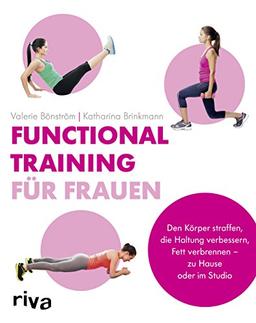 Valerie Bönström | Katharina Brinkmann

FUNCTIONAL TRAINING FÜR FRAUEN

Den Körper straffen, die Haltung verbessern, Fett verbrennen – zu Hause oder im Studio

riva